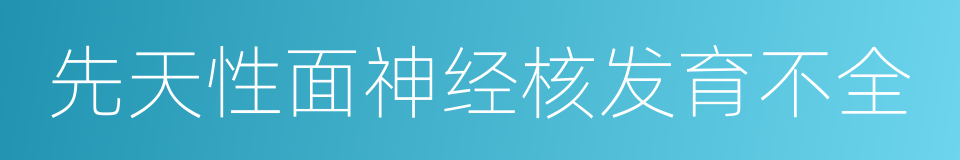 先天性面神经核发育不全